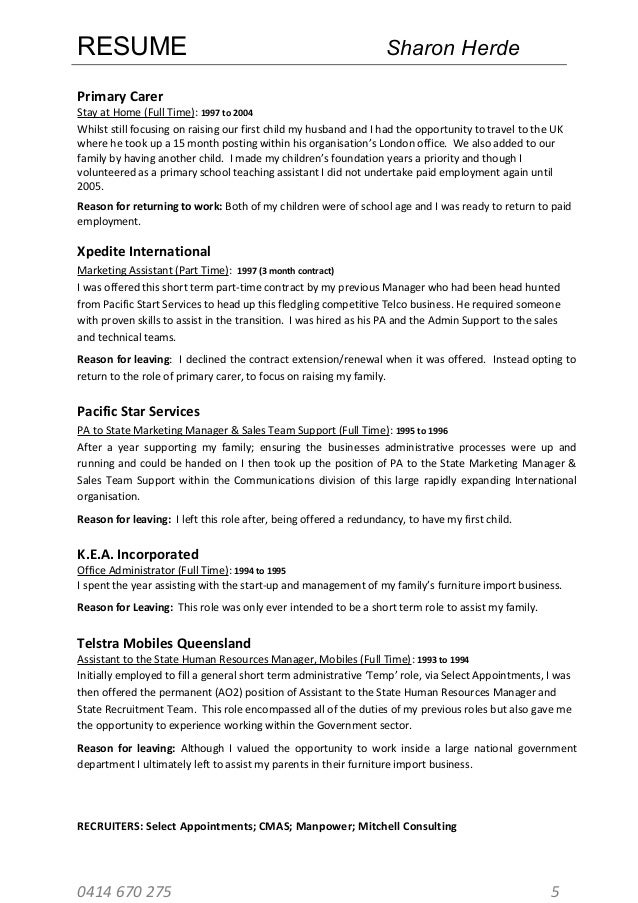 RESUME Sharon Herde

Primary Carer
Stay at Home (Full Time): 1997 to 2004
Whilst still focusing on raising our first child my husband and I had the opportunity to travel to the UK where he took up a 15 month posting within his organisation's London office. We also added to our family by having another child. I made my children's foundation years a priority and though I volunteered as a primary school teaching assistant I did not undertake paid employment again until 2005.

Reason for returning to work: Both of my children were of school age and I was ready to return to paid employment.

Xpedite International
Marketing Assistant (Part Time): 1997 (3 month contract)
I was offered this short term part-time contract by my previous Manager who had been head hunted from Pacific Start Services to head up this fledgling competitive Telco business. He required someone with proven skills to assist in the transition. I was hired as his PA and the Admin Support to the sales and technical teams.

Reason for leaving: I declined the contract extension/renewal when it was offered. Instead opting to return to the role of primary carer, to focus on raising my family.

Pacific Star Services
PA to State Marketing Manager & Sales Team Support (Full Time): 1995 to 1996
After a year supporting my family; ensuring the businesses administrative processes were up and running and could be handed on I then took up the position of PA to the State Marketing Manager & Sales Team Support within the Communications division of this large rapidly expanding International organisation.

Reason for leaving: I left this role after, being offered a redundancy, to have my first child.

K.E.A. Incorporated
Office Administrator (Full Time): 1994 to 1995
I spent the year assisting with the start-up and management of my family's furniture import business.

Reason for Leaving: This role was only ever intended to be a short term role to assist my family.

Telstra Mobiles Queensland
Assistant to the State Human Resources Manager, Mobiles (Full Time): 1993 to 1994
Initially employed to fill a general short term administrative 'Temp' role, via Select Appointments, I was then offered the permanent (AO2) position of Assistant to the State Human Resources Manager and State Recruitment Team. This role encompassed all of the duties of my previous roles but also gave me the opportunity to experience working within the Government sector.

Reason for leaving: Although I valued the opportunity to work inside a large national government department I ultimately left to assist my parents in their furniture import business.

RECRUITERS: Select Appointments; CMAS; Manpower; Mitchell Consulting

0414 670 275 5